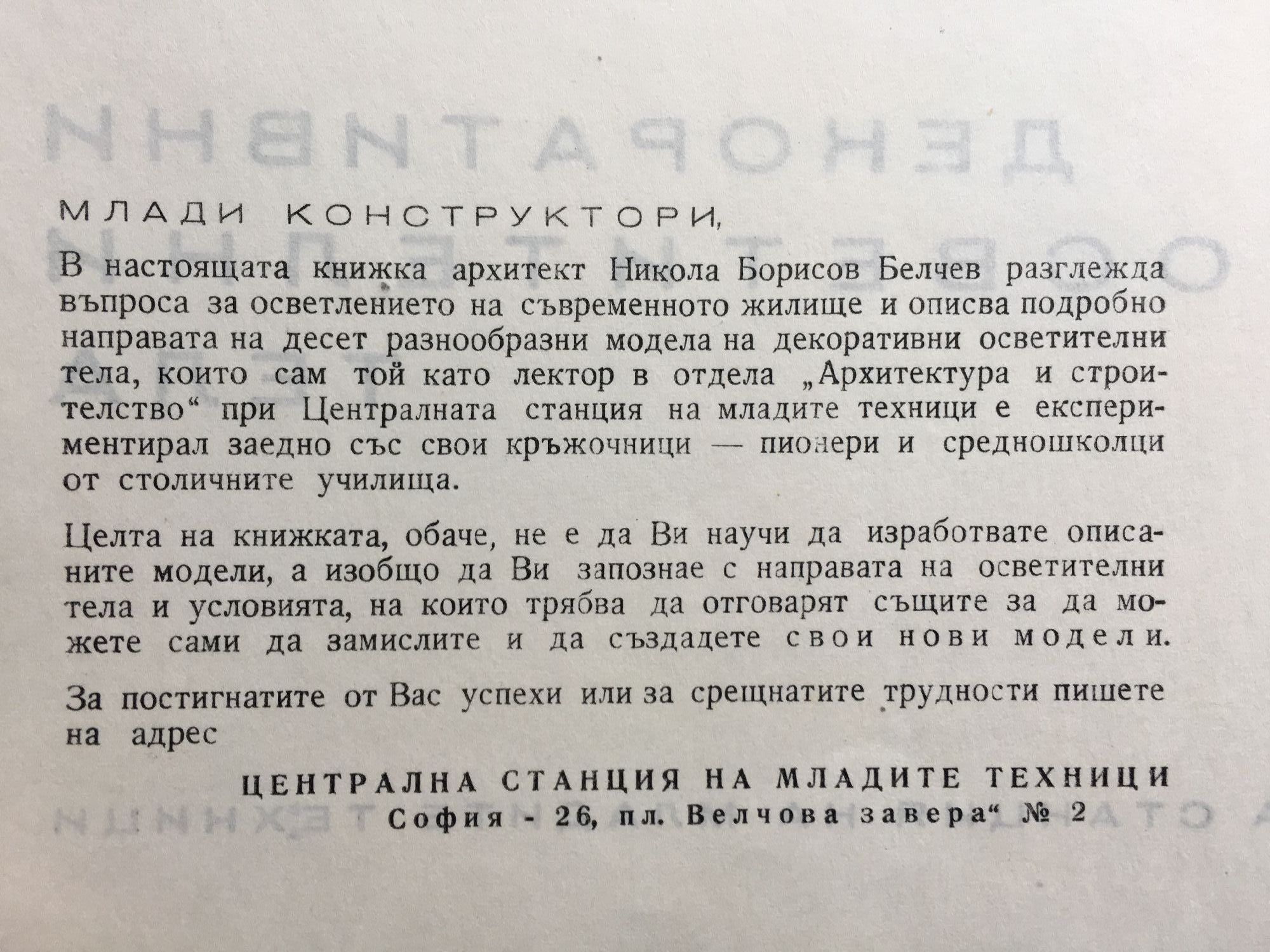 МЛАДИ КОНСТРУКТОРИ,

В настоящата книжка архитект Никола Борисов Белчев разглежда въпроса за осветлението на съвременното жилище и описва подробно направата на десет разнообразни модела на декоративни осветителни тела, които сам той като лектор в отдела „Архитектура и строителство“ при Централната станция на младите техници е експериментирал заедно със свои кръжочници — пионери и средношколци от столичните училища.

Целта на книжката, обаче, не е да Ви научи да изработвате описаните модели, а изобщо да Ви запознае с направата на осветителни тела и условията, на които трябва да отговарят същите за да можете сами да замислите и да създадете свои нови модели.

За постигнатите от Вас успехи или за срещнатите трудности пишете на адрес

ЦЕНТРАЛНА СТАНЦИЯ НА МЛАДИТЕ ТЕХНИЦИ
София - 26, пл. Велчова завера“ № 2